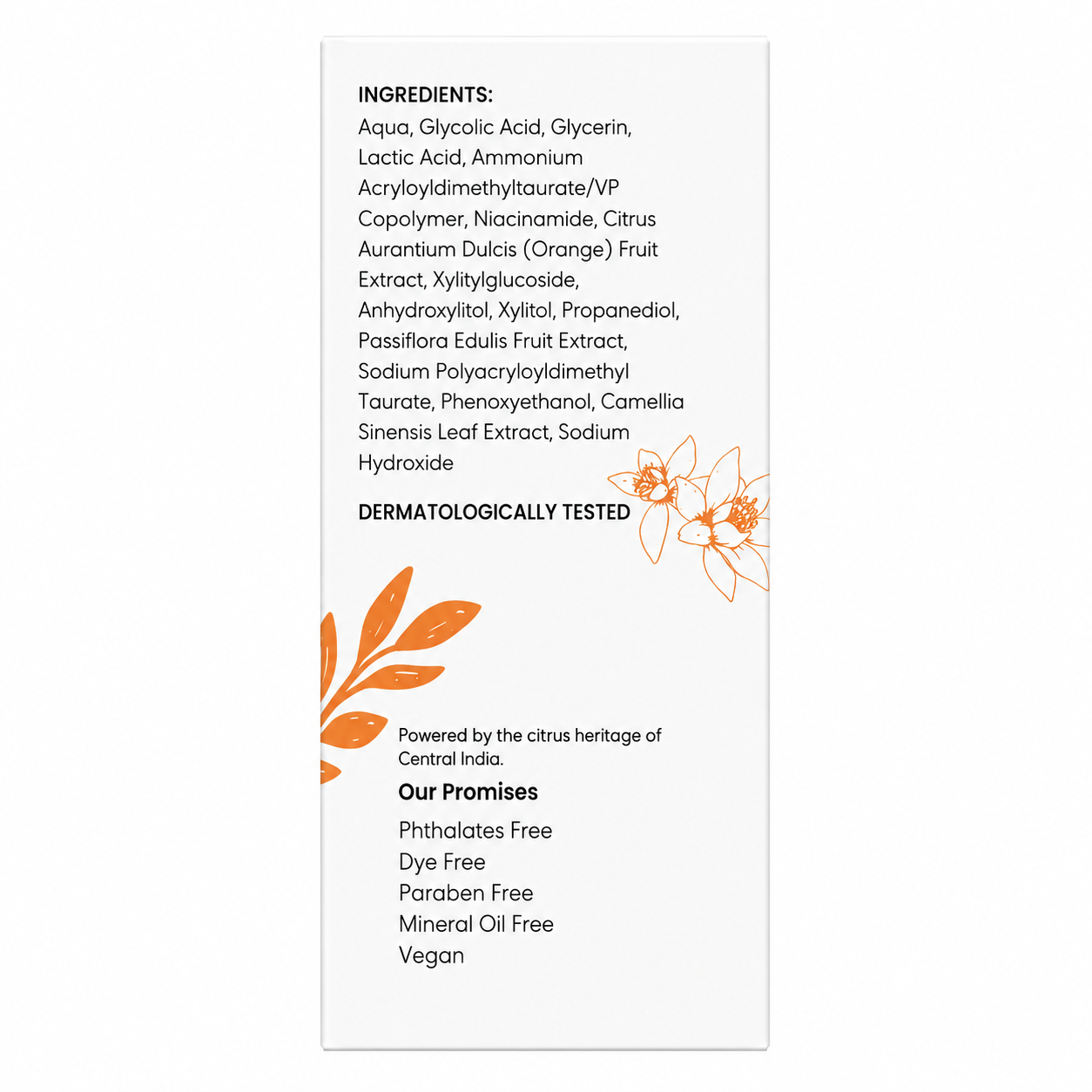 INGREDIENTS:
Aqua, Glycolic Acid, Glycerin, Lactic Acid, Ammonium Acryloyldimethyltaurate/VP Copolymer, Niacinamide, Citrus Aurantium Dulcis (Orange) Fruit Extract, Xylitylglucoside, Anhydroxylitol, Xylitol, Propanediol, Passiflora Edulis Fruit Extract, Sodium Polyacryloyldimethyl Taurate, Phenoxyethanol, Camellia Sinensis Leaf Extract, Sodium Hydroxide

DERMATOLOGICALLY TESTED

Powered by the citrus heritage of Central India.

Our Promises

Phthalates Free
Dye Free
Paraben Free
Mineral Oil Free
Vegan